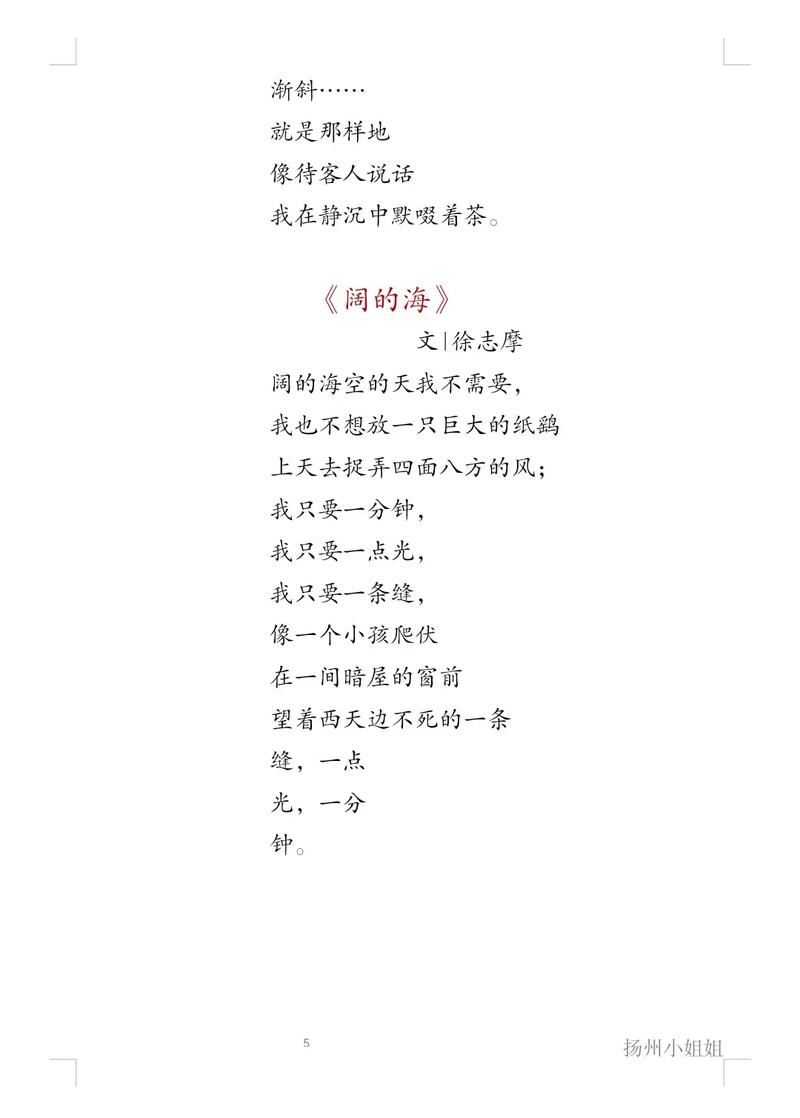 渐斜……
就是那样地
像待客人说话
我在静沉中默啜着茶。

《阔的海》

文|徐志摩

阔的海空的天我不需要，
我也不想放一只巨大的纸鹞
上天去捉弄四面八方的风；
我只要一分钟，
我只要一点光，
我只要一条缝，
像一个小孩爬伏
在一间暗屋的窗前
望着西天边不死的一条
缝，一点
光，一分
钟。

5

扬州小姐姐